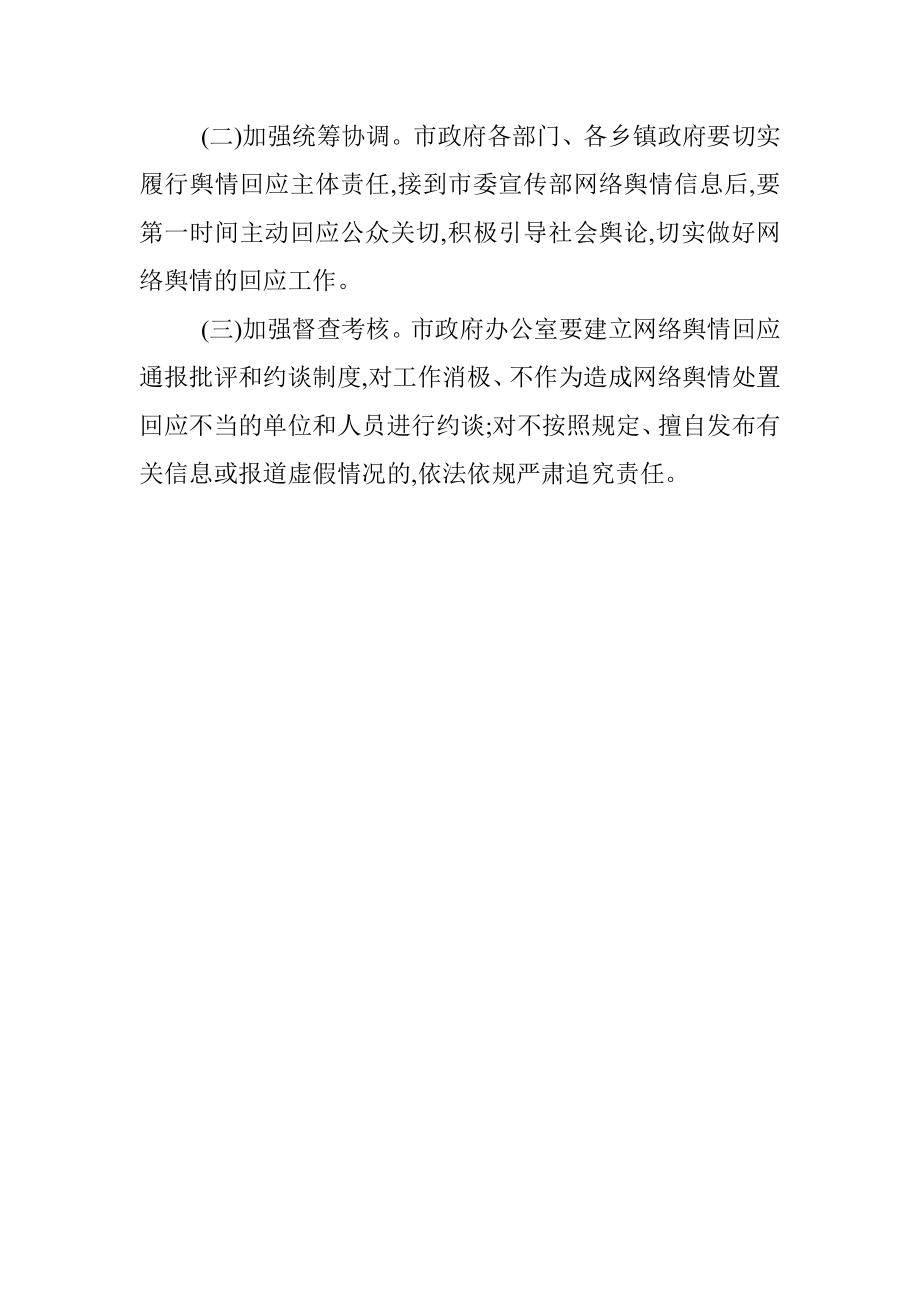 (二)加强统筹协调。市政府各部门、各乡镇政府要切实履行舆情回应主体责任,接到市委宣传部网络舆情信息后,要第一时间主动回应公众关切,积极引导社会舆论,切实做好网络舆情的回应工作。

(三)加强督查考核。市政府办公室要建立网络舆情回应通报批评和约谈制度,对工作消极、不作为造成网络舆情处置回应不当的单位和人员进行约谈;对不按照规定、擅自发布有关信息或报道虚假情况的,依法依规严肃追究责任。